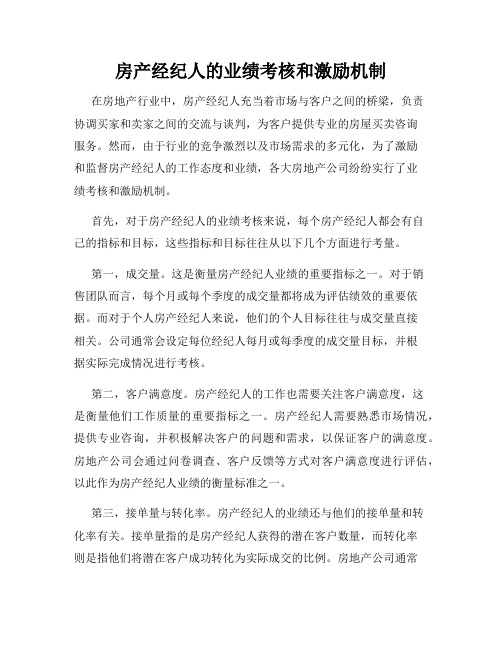 房产经纪人的业绩考核和激励机制

在房地产行业中，房产经纪人充当着市场与客户之间的桥梁，负责协调买家和卖家之间的交流与谈判，为客户提供专业的房屋买卖咨询服务。然而，由于行业的竞争激烈以及市场需求的多元化，为了激励和监督房产经纪人的工作态度和业绩，各大房地产公司纷纷实行了业绩考核和激励机制。

首先，对于房产经纪人的业绩考核来说，每个房产经纪人都会有自己的指标和目标，这些指标和目标往往从以下几个方面进行考量。

第一，成交量。这是衡量房产经纪人业绩的重要指标之一。对于销售团队而言，每个月或每个季度的成交量都将成为评估绩效的重要依据。而对于个人房产经纪人来说，他们的个人目标往往与成交量直接相关。公司通常会设定每位经纪人每月或每季度的成交量目标，并根据实际完成情况进行考核。

第二，客户满意度。房产经纪人的工作也需要关注客户满意度，这是衡量他们工作质量的重要指标之一。房产经纪人需要熟悉市场情况，提供专业咨询，并积极解决客户的问题和需求，以保证客户的满意度。房地产公司会通过问卷调查、客户反馈等方式对客户满意度进行评估，以此作为房产经纪人业绩的衡量标准之一。

第三，接单量与转化率。房产经纪人的业绩还与他们的接单量和转化率有关。接单量指的是房产经纪人获得的潜在客户数量，而转化率则是指他们将潜在客户成功转化为实际成交的比例。房地产公司通常